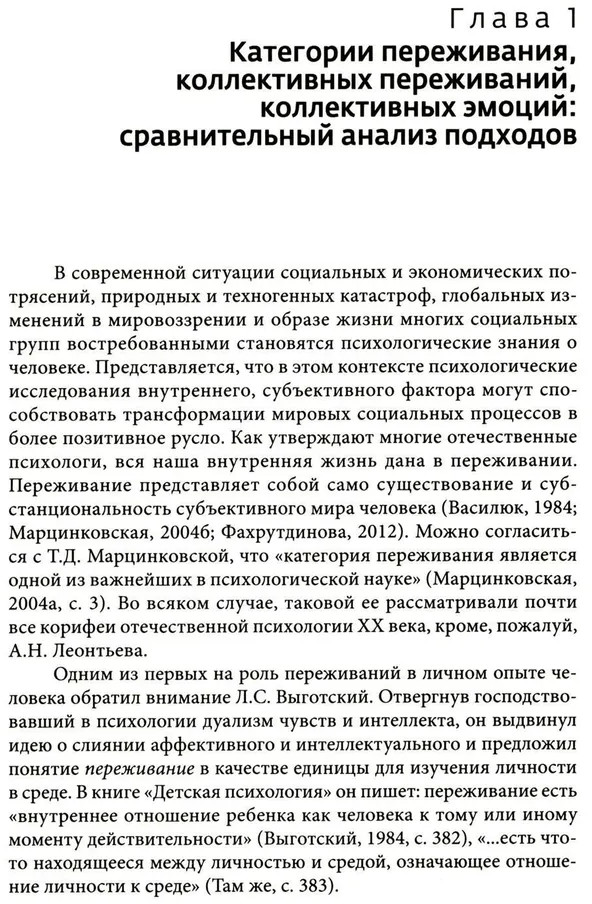 Глава 1

Категории переживания, коллективных переживаний, коллективных эмоций: сравнительный анализ подходов

В современной ситуации социальных и экономических потрясений, природных и техногенных катастроф, глобальных изменений в мировоззрении и образе жизни многих социальных групп востребованными становятся психологические знания о человеке. Представляется, что в этом контексте психологические исследования внутреннего, субъективного фактора могут способствовать трансформации мировых социальных процессов в более позитивное русло. Как утверждают многие отечественные психологи, вся наша внутренняя жизнь дана в переживании. Переживание представляет собой само существование и субстанциональность субъективного мира человека (Василюк, 1984; Марцинковская, 2004б; Фахрутдинова, 2012). Можно согласиться с Т.Д. Марцинковской, что «категория переживания является одной из важнейших в психологической науке» (Марцинковская, 2004а, с. 3). Во всяком случае, таковой ее рассматривали почти все корифеи отечественной психологии XX века, кроме, пожалуй, А.Н. Леонтьева.

Одним из первых на роль переживаний в личном опыте человека обратил внимание Л.С. Выготский. Отвергнув господствовавший в психологии дуализм чувств и интеллекта, он выдвинул идею о слиянии аффективного и интеллектуального и предложил понятие переживание в качестве единицы для изучения личности в среде. В книге «Детская психология» он пишет: переживание есть «внутреннее отношение ребенка как человека к тому или иному моменту действительности» (Выготский, 1984, с. 382), «...есть что-то находящееся между личностью и средой, означающее отношение личности к среде» (Там же, с. 383).